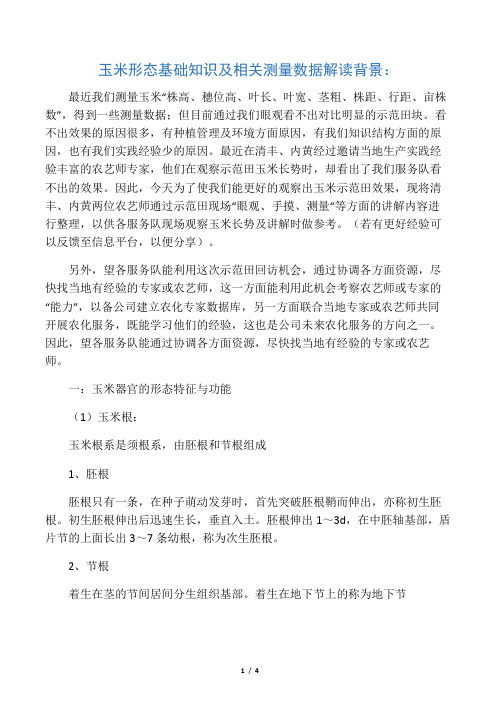 玉米形态基础知识及相关测量数据解读背景：

最近我们测量玉米“株高、穗位高、叶长、叶宽、茎粗、株距、行距、亩株数”，得到一些测量数据；但目前通过我们眼观看不出对比明显的示范田块。看不出效果的原因很多，有种植管理及环境方面原因，有我们知识结构方面的原因，也有我们实践经验少的原因。最近在清丰、内黄经过邀请当地生产实践经验丰富的农艺师专家，他们在观察示范田玉米长势时，却看出了我们服务队看不出的效果。因此，今天为了使我们能更好的观察出玉米示范田效果，现将清丰、内黄两位农艺师通过示范田现场“眼观、手摸、测量”等方面的讲解内容进行整理，以供各服务队现场观察玉米长势及讲解时做参考。（若有更好经验可以反馈至信息平台，以便分享）。

另外，望各服务队能利用这次示范田回访机会，通过协调各方面资源，尽快找当地有经验的专家或农艺师，这一方面能利用此机会考察农艺师或专家的“能力”，以备公司建立农化专家数据库，另一方面联合当地专家或农艺师共同开展农化服务，既能学习他们的经验，这也是公司未来农化服务的方向之一。因此，望各服务队能通过协调各方面资源，尽快找当地有经验的专家或农艺师。

一：玉米器官的形态特征与功能

（1）玉米根：

玉米根系是须根系，由胚根和节根组成

1、胚根

胚根只有一条，在种子萌动发芽时，首先突破胚根鞘而伸出，亦称初生胚根。初生胚根伸出后迅速生长，垂直入土。胚根伸出 1～3d，在中胚轴基部，盾片节的上面长出 3～7 条幼根，称为次生胚根。

2、节根

着生在茎的节间居间分生组织基部。着生在地下节上的称为地下节

1 / 4